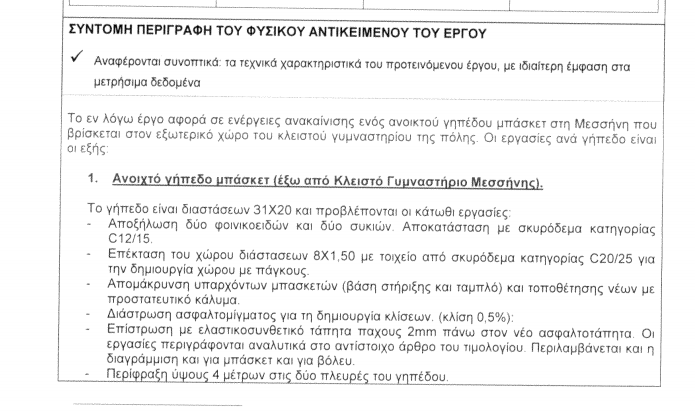 ΣΥΝΤΟΜΗ ΠΕΡΙΓΡΑΦΗ ΤΟΥ ΦΥΣΙΚΟΥ ΑΝΤΙΚΕΙΜΕΝΟΥ ΤΟΥ ΕΡΓΟΥ

✓ Αναφέρονται συνοπτικά: τα τεχνικά χαρακτηριστικά του προτεινόμενου έργου, με ιδιαίτερη έμφαση στα μετρήσιμα δεδομένα

Το εν λόγω έργο αφορά σε ενέργειες ανακαίνισης ενός ανοικτού γηπέδου μπάσκετ στη Μεσσήνη που βρίσκεται στον εξωτερικό χώρο του κλειστού γυμναστηρίου της πόλης. Οι εργασίες ανά γήπεδο είναι οι εξής:

1. Ανοιχτό γήπεδο μπάσκετ (έξω από Κλειστό Γυμναστήριο Μεσσήνης).

Το γήπεδο είναι διαστάσεων 31Χ20 και προβλέπονται οι κάτωθι εργασίες:
- Αποξήλωση δύο φοινικοειδών και δύο συκιών. Αποκατάσταση με σκυρόδεμα κατηγορίας C12/15.
- Επέκταση του χώρου διάστασεων 8Χ1,50 με τοιχείο από σκυρόδεμα κατηγορίας C20/25 για την δημιουργία χώρου με πάγκους.
- Απομάκρυνση υπαρχόντων μπασκετών (βάση στήριξης και ταμπλό) και τοποθέτησης νέων με προστατευτικό κάλυμα.
- Διάστρωση ασφαλτομίγματος για τη δημιουργία κλίσεων. (κλίση 0,5%):
- Επίστρωση με ελαστικοσυνθετικό τάπητα παχους 2mm πάνω στον νέο ασφαλτοτάπητα. Οι εργασίες περιγράφονται αναλυτικά στο αντίστοιχο άρθρο του τιμολογίου. Περιλαμβάνεται και η διαγράμμιση και για μπάσκετ και για βόλευ.
- Περίφραξη ύψους 4 μέτρων στις δύο πλευρές του γηπέδου.